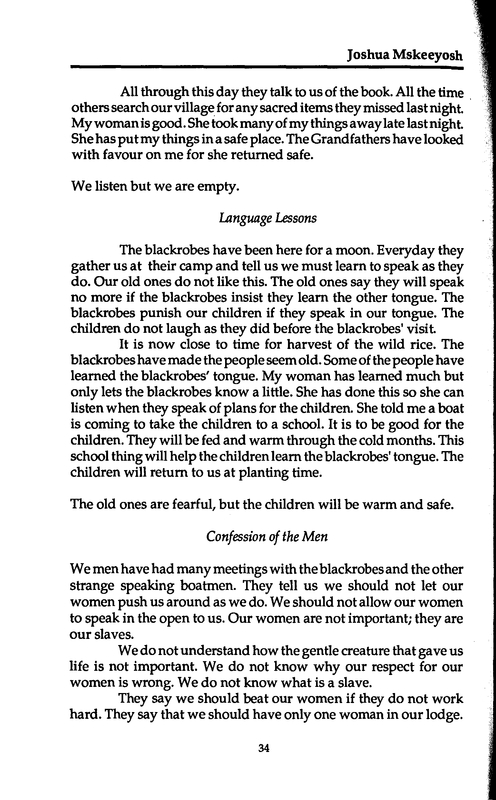 Joshua Mskeeyosh

All through this day they talk to us of the book. All the time others search our village for any sacred items they missed last night. My woman is good. She took many of my things away late last night. She has put my things in a safe place. The Grandfathers have looked with favour on me for she returned safe.

We listen but we are empty.

Language Lessons

The blackrobes have been here for a moon. Everyday they gather us at their camp and tell us we must learn to speak as they do. Our old ones do not like this. The old ones say they will speak no more if the blackrobes insist they learn the other tongue. The blackrobes punish our children if they speak in our tongue. The children do not laugh as they did before the blackrobes' visit.

It is now close to time for harvest of the wild rice. The blackrobes have made the people seem old. Some of the people have learned the blackrobes' tongue. My woman has learned much but only lets the blackrobes know a little. She has done this so she can listen when they speak of plans for the children. She told me a boat is coming to take the children to a school. It is to be good for the children. They will be fed and warm through the cold months. This school thing will help the children learn the blackrobes' tongue. The children will return to us at planting time.

The old ones are fearful, but the children will be warm and safe.

Confession of the Men

We men have had many meetings with the blackrobes and the other strange speaking boatmen. They tell us we should not let our women push us around as we do. We should not allow our women to speak in the open to us. Our women are not important; they are our slaves.

We do not understand how the gentle creature that gave us life is not important. We do not know why our respect for our women is wrong. We do not know what is a slave.

They say we should beat our women if they do not work hard. They say that we should have only one woman in our lodge.

34